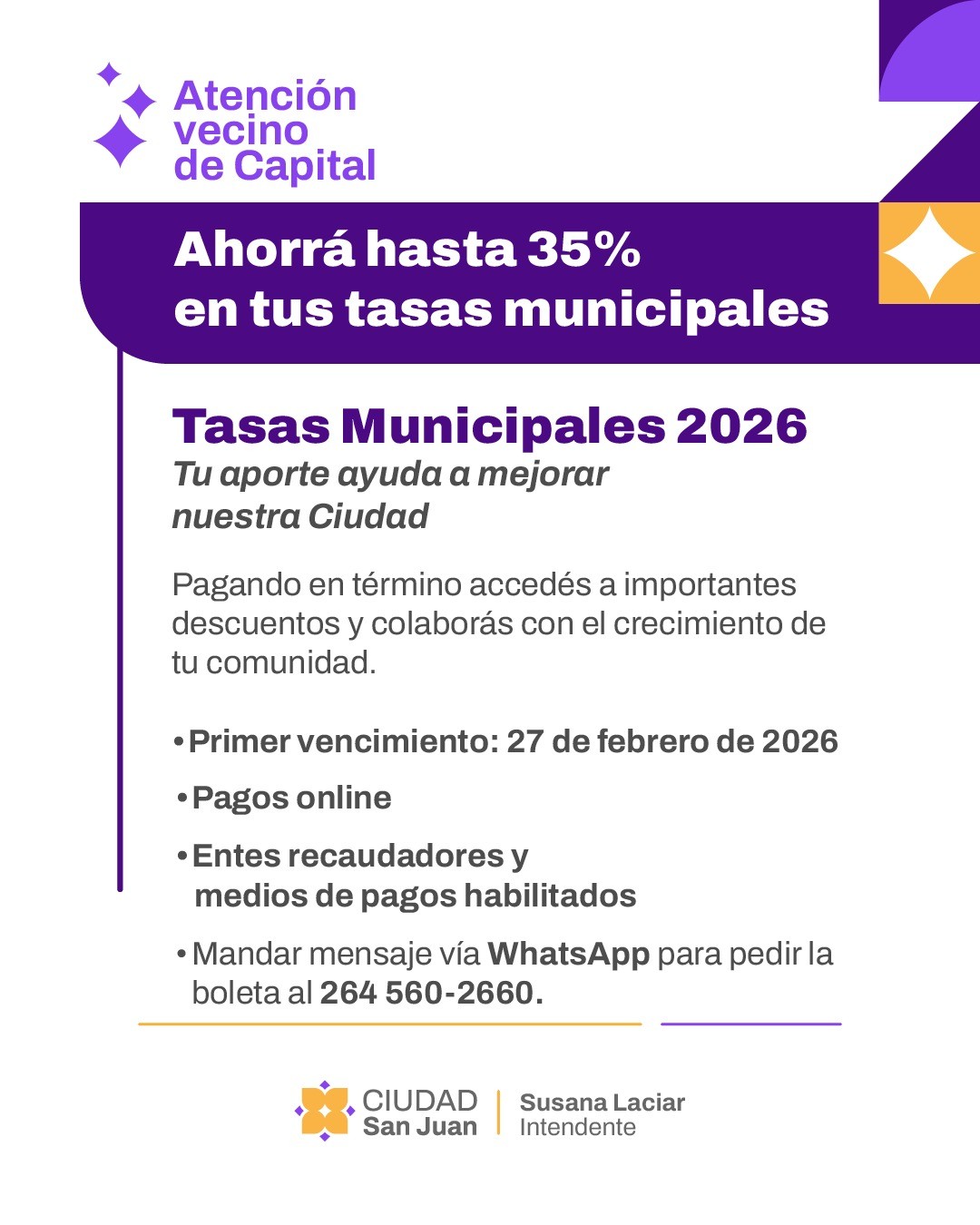 Atención
vecino
de Capital

Ahorrá hasta 35%
en tus tasas municipales

Tasas Municipales 2026

Tu aporte ayuda a mejorar nuestra Ciudad

Pagando en término accedés a importantes descuentos y colaborás con el crecimiento de tu comunidad.

• Primer vencimiento: 27 de febrero de 2026

• Pagos online

• Entes recaudadores y medios de pagos habilitados

• Mandar mensaje vía WhatsApp para pedir la boleta al 264 560-2660.

CIUDAD
San Juan

Susana Laciar
Intendente